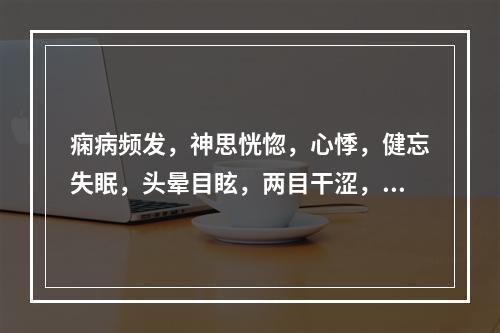 痫病频发，神思恍惚，心悸，健忘失眠，头晕目眩，两目干涩，...